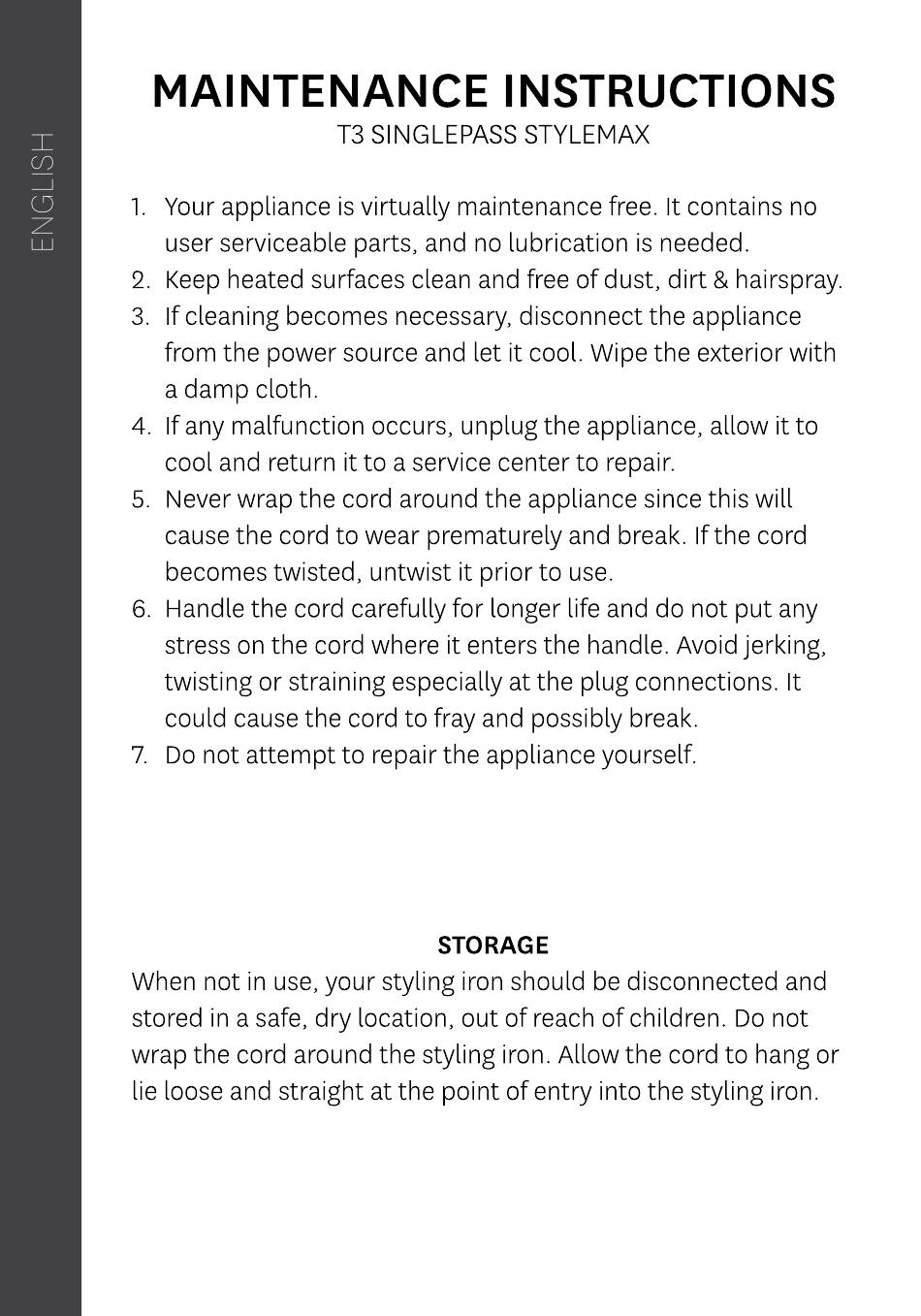 ENGLISH

MAINTENANCE INSTRUCTIONS
T3 SINGLEPASS STYLEMAX

1. Your appliance is virtually maintenance free. It contains no user serviceable parts, and no lubrication is needed.
2. Keep heated surfaces clean and free of dust, dirt & hairspray.
3. If cleaning becomes necessary, disconnect the appliance from the power source and let it cool. Wipe the exterior with a damp cloth.
4. If any malfunction occurs, unplug the appliance, allow it to cool and return it to a service center to repair.
5. Never wrap the cord around the appliance since this will cause the cord to wear prematurely and break. If the cord becomes twisted, untwist it prior to use.
6. Handle the cord carefully for longer life and do not put any stress on the cord where it enters the handle. Avoid jerking, twisting or straining especially at the plug connections. It could cause the cord to fray and possibly break.
7. Do not attempt to repair the appliance yourself.

STORAGE
When not in use, your styling iron should be disconnected and stored in a safe, dry location, out of reach of children. Do not wrap the cord around the styling iron. Allow the cord to hang or lie loose and straight at the point of entry into the styling iron.